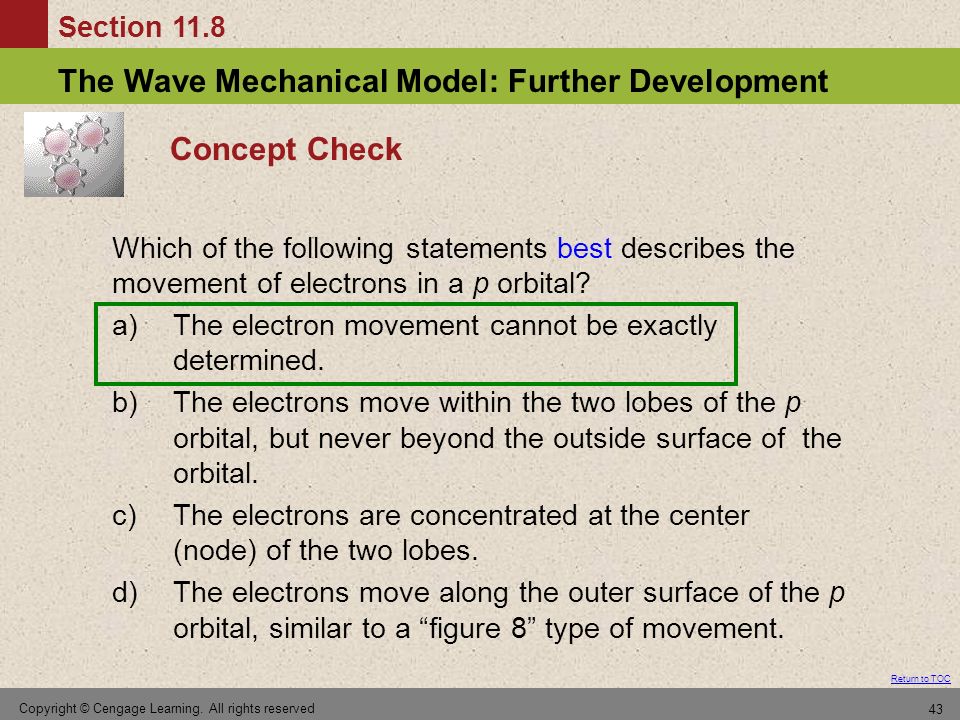 Section 11.8

The Wave Mechanical Model: Further Development

Concept Check

Which of the following statements best describes the movement of electrons in a p orbital?

a) The electron movement cannot be exactly determined.

b) The electrons move within the two lobes of the p orbital, but never beyond the outside surface of the orbital.

c) The electrons are concentrated at the center (node) of the two lobes.

d) The electrons move along the outer surface of the p orbital, similar to a “figure 8” type of movement.

Return to TOC

Copyright © Cengage Learning. All rights reserved

43